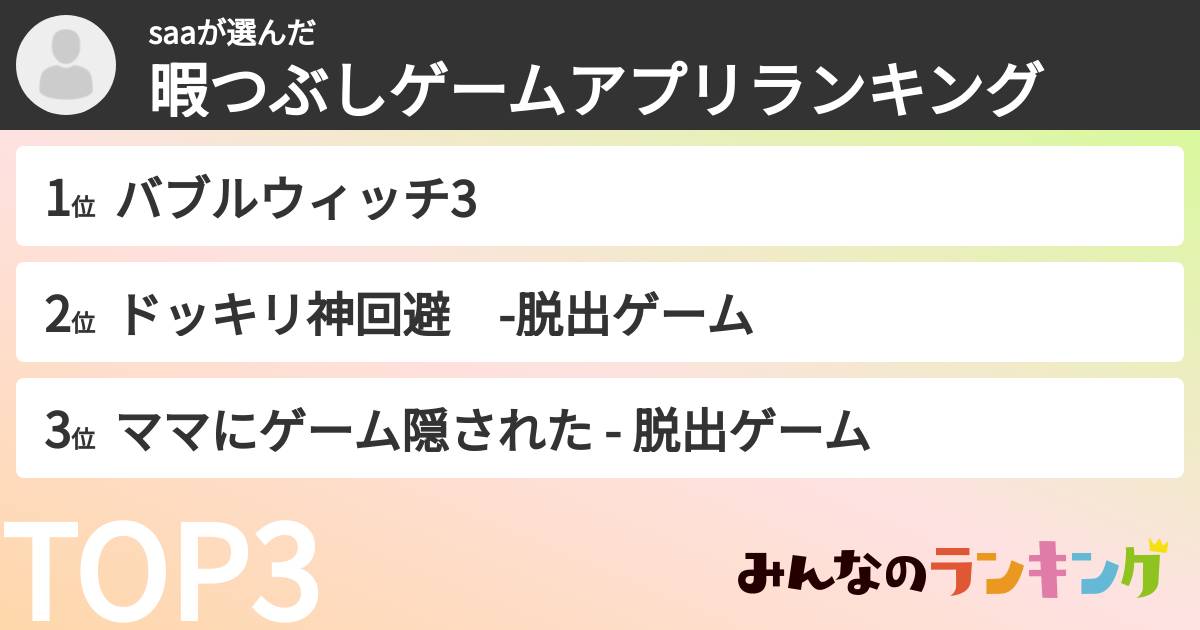 saaが選んだ
暇つぶしゲームアプリランキング

1位 バブルウィッチ3

2位 ドッキリ神回避　-脱出ゲーム

3位 ママにゲーム隠された - 脱出ゲーム

TOP3

みんなのランキング